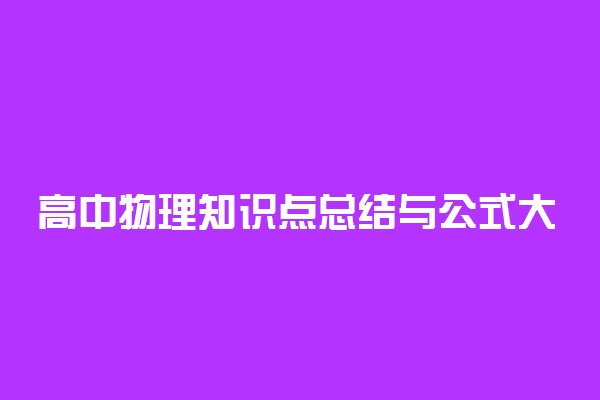 高中物理知识点总结与公式大